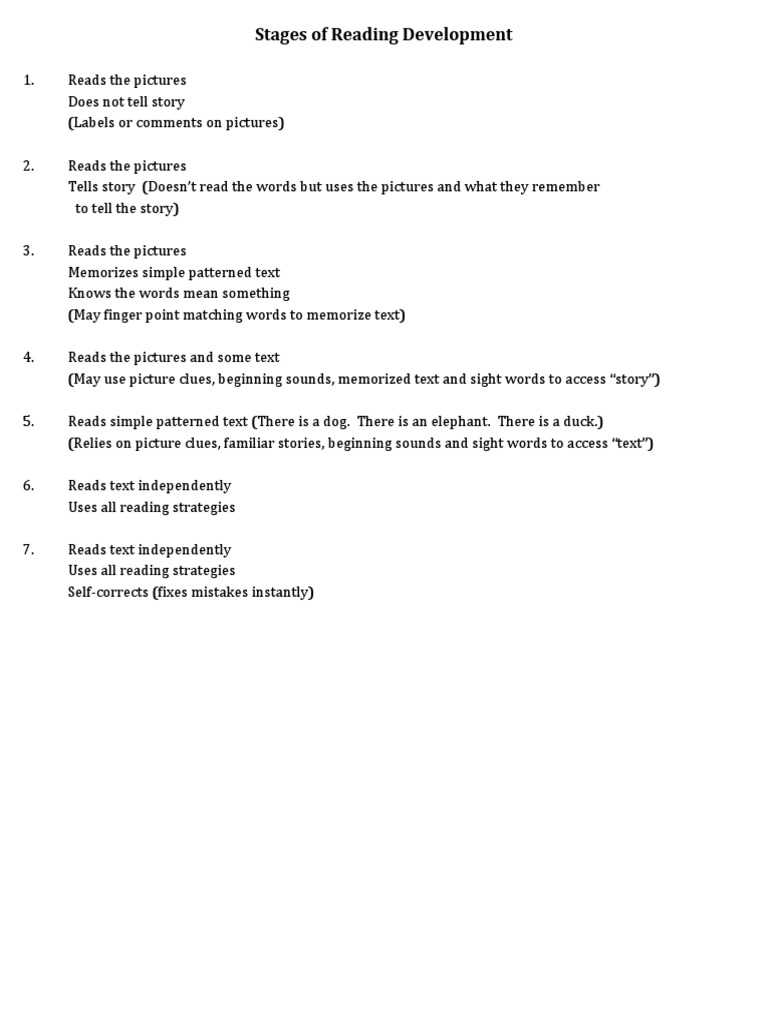 Stages of Reading Development

1. Reads the pictures
Does not tell story
(Labels or comments on pictures)

2. Reads the pictures
Tells story (Doesn't read the words but uses the pictures and what they remember to tell the story)

3. Reads the pictures
Memorizes simple patterned text
Knows the words mean something
(May finger point matching words to memorize text)

4. Reads the pictures and some text
(May use picture clues, beginning sounds, memorized text and sight words to access "story")

5. Reads simple patterned text (There is a dog. There is an elephant. There is a duck.)
(Relies on picture clues, familiar stories, beginning sounds and sight words to access "text")

6. Reads text independently
Uses all reading strategies

7. Reads text independently
Uses all reading strategies
Self-corrects (fixes mistakes instantly)